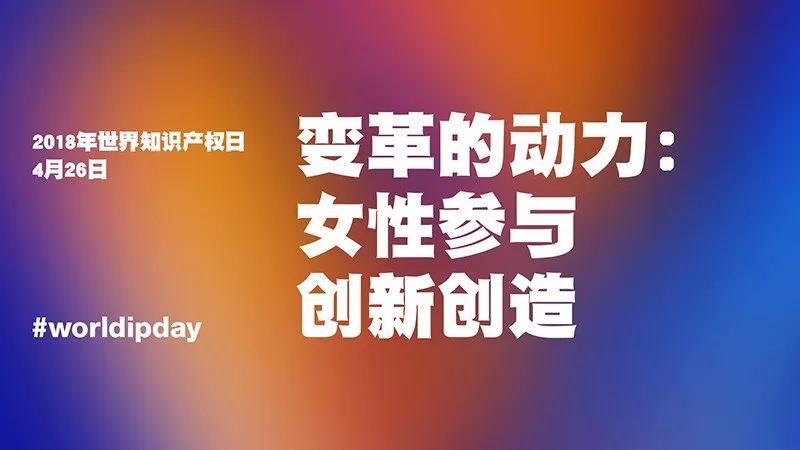 2018年世界知识产权日
4月26日

变革的动力：
女性参与
创新创造

#worldipday